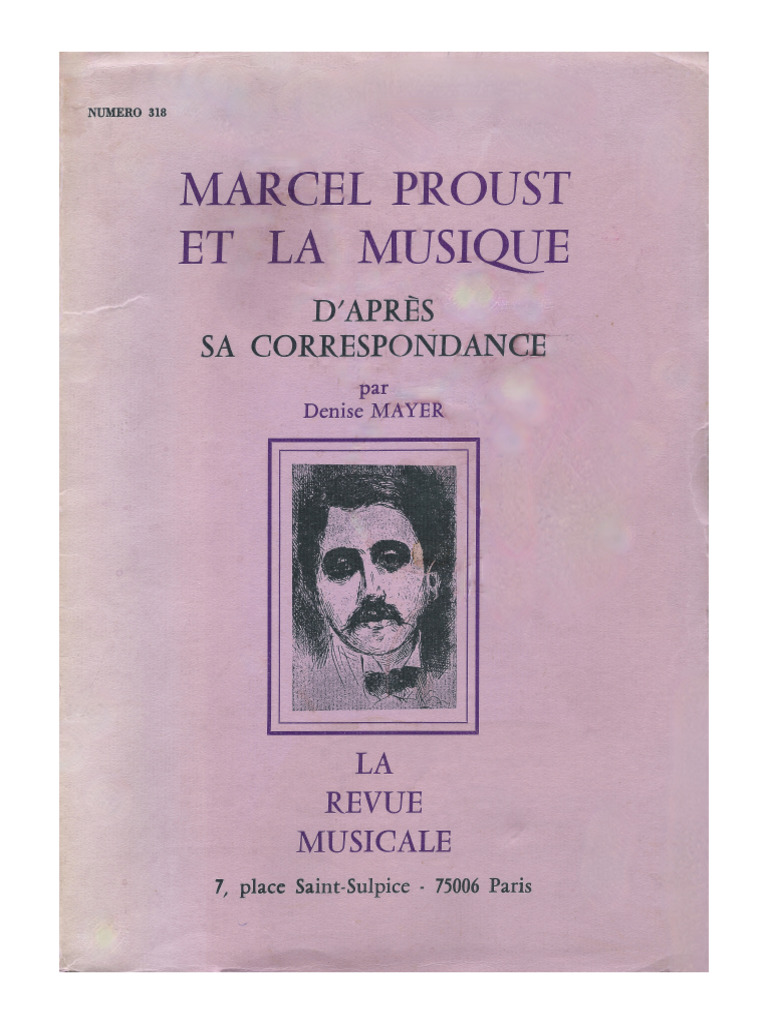 NUMERO 318

MARCEL PROUST
ET LA MUSIQUE

D'APRÈS
SA CORRESPONDANCE

par
Denise MAYER

LA
REVUE
MUSICALE

7, place Saint-Sulpice - 75006 Paris